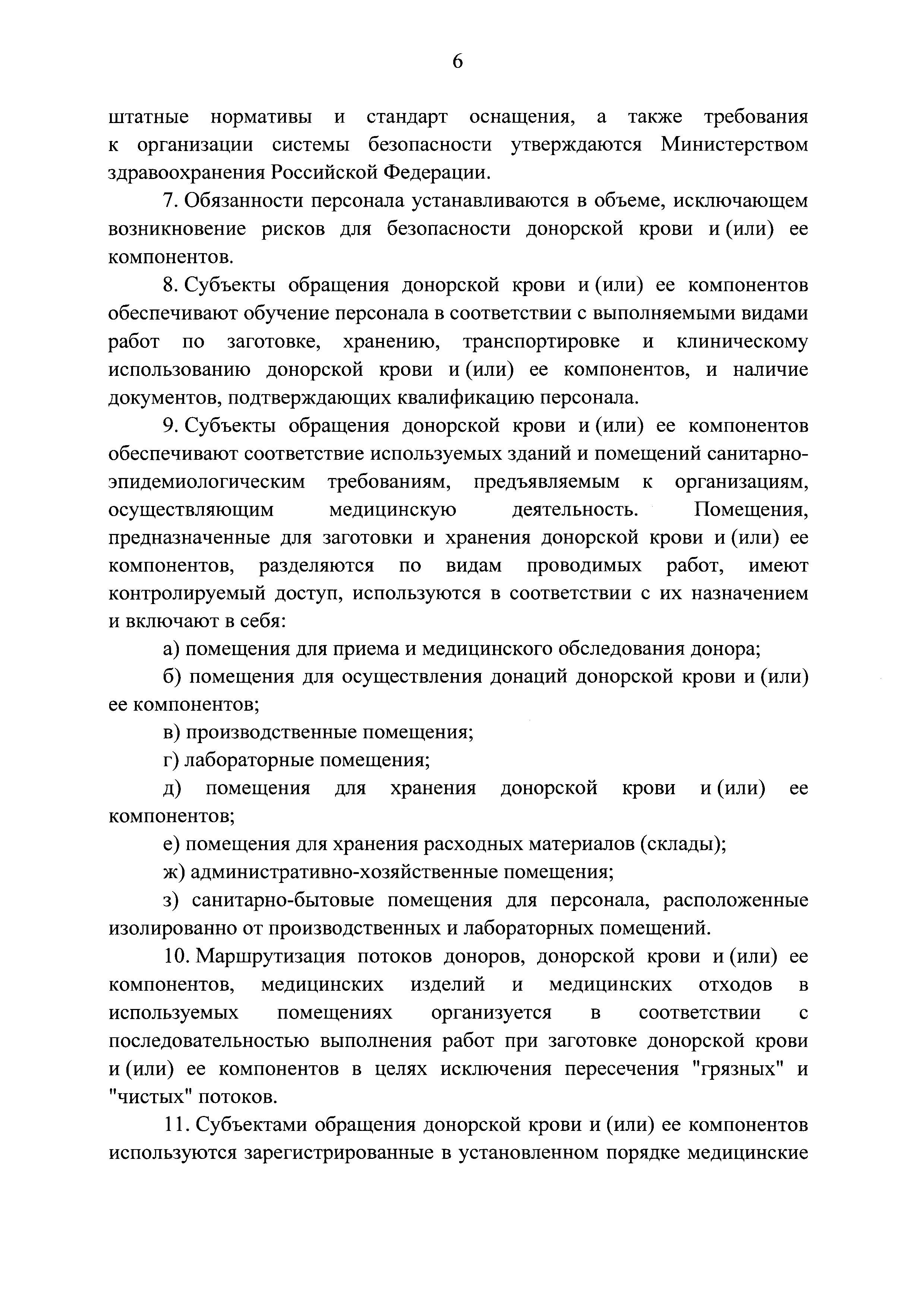 6

штатные нормативы и стандарт оснащения, а также требования к организации системы безопасности утверждаются Министерством здравоохранения Российской Федерации.

7. Обязанности персонала устанавливаются в объеме, исключающем возникновение рисков для безопасности донорской крови и (или) ее компонентов.

8. Субъекты обращения донорской крови и (или) ее компонентов обеспечивают обучение персонала в соответствии с выполняемыми видами работ по заготовке, хранению, транспортировке и клиническому использованию донорской крови и (или) ее компонентов, и наличие документов, подтверждающих квалификацию персонала.

9. Субъекты обращения донорской крови и (или) ее компонентов обеспечивают соответствие используемых зданий и помещений санитарно-эпидемиологическим требованиям, предъявляемым к организациям, осуществляющим медицинскую деятельность. Помещения, предназначенные для заготовки и хранения донорской крови и (или) ее компонентов, разделяются по видам проводимых работ, имеют контролируемый доступ, используются в соответствии с их назначением и включают в себя:

а) помещения для приема и медицинского обследования донора;

б) помещения для осуществления донаций донорской крови и (или) ее компонентов;

в) производственные помещения;

г) лабораторные помещения;

д) помещения для хранения донорской крови и (или) ее компонентов;

е) помещения для хранения расходных материалов (склады);

ж) административно-хозяйственные помещения;

з) санитарно-бытовые помещения для персонала, расположенные изолированно от производственных и лабораторных помещений.

10. Маршрутизация потоков доноров, донорской крови и (или) ее компонентов, медицинских изделий и медицинских отходов в используемых помещениях организуется в соответствии с последовательностью выполнения работ при заготовке донорской крови и (или) ее компонентов в целях исключения пересечения "грязных" и "чистых" потоков.

11. Субъектами обращения донорской крови и (или) ее компонентов используются зарегистрированные в установленном порядке медицинские